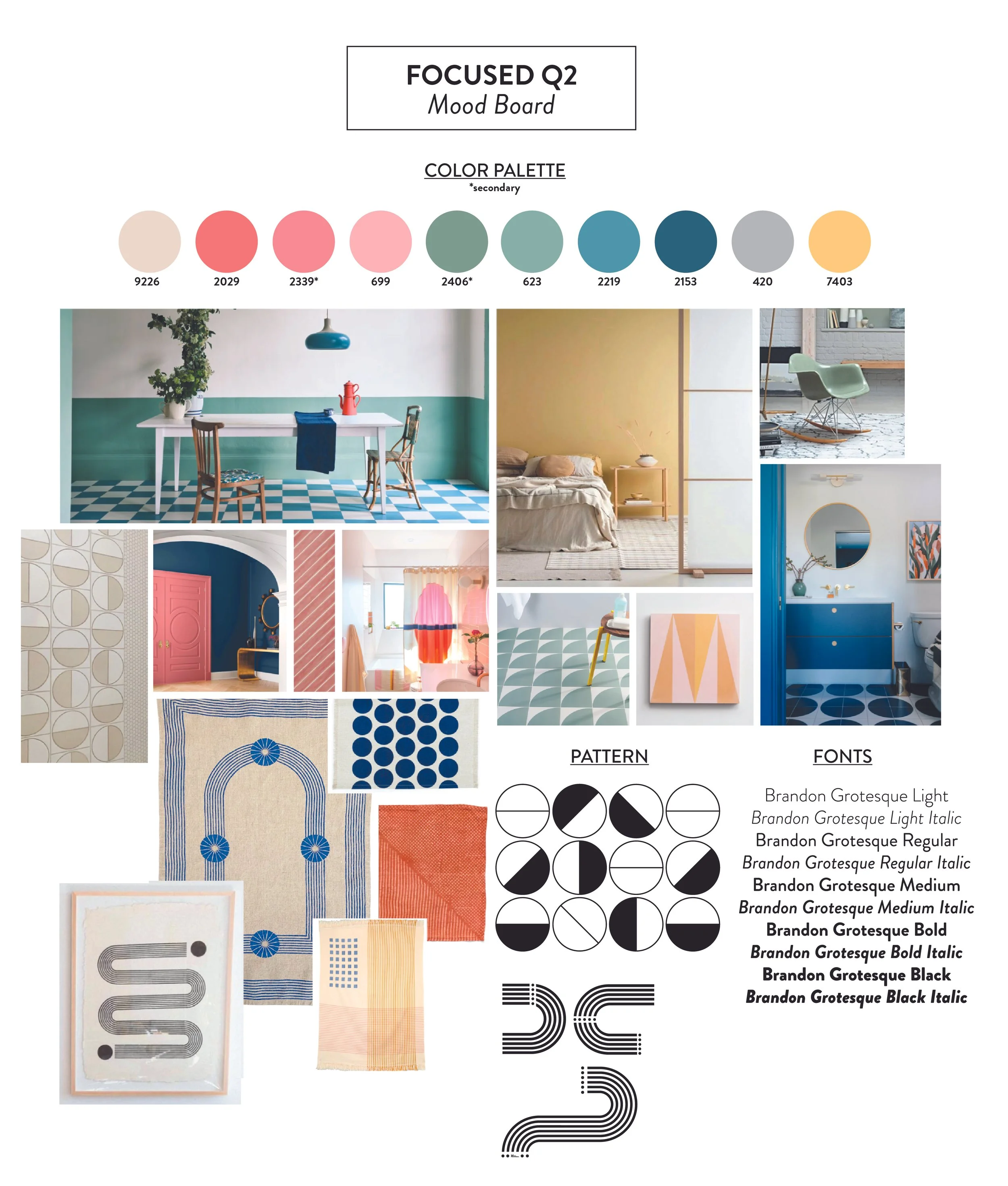 FOCUSED Q2
Mood Board

COLOR PALETTE
*secondary

9226 2029 2339* 699 2406* 623 2219 2153 420 7403

PATTERN

FONTS

Brandon Grotesque Light
Brandon Grotesque Light Italic
Brandon Grotesque Regular
Brandon Grotesque Regular Italic
Brandon Grotesque Medium
Brandon Grotesque Medium Italic
Brandon Grotesque Bold
Brandon Grotesque Bold Italic
Brandon Grotesque Black
Brandon Grotesque Black Italic